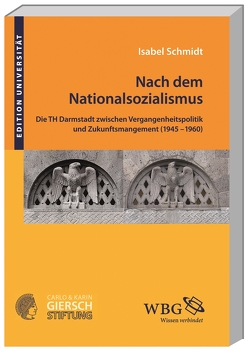 EDITION UNIVERSITÄT

Isabel Schmidt

Nach dem Nationalsozialismus

Die TH Darmstadt zwischen Vergangenheitspolitik und Zukunftsmangement (1945 – 1960)

CARLO & KARIN
GIERSCH
STIFTUNG

WBG
Wissen verbindet